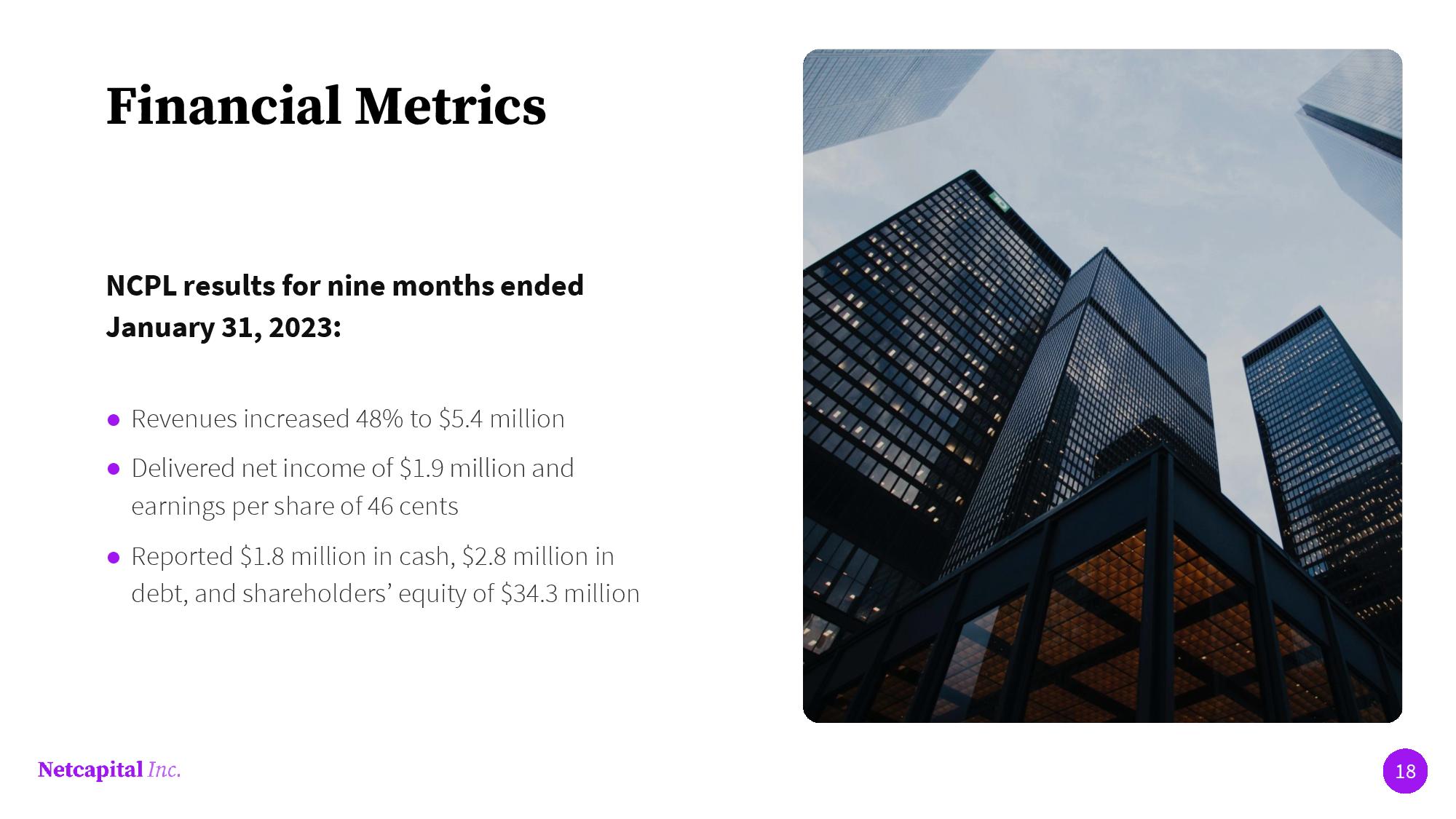 Financial Metrics

NCPL results for nine months ended January 31, 2023:

● Revenues increased 48% to \$5.4 million

● Delivered net income of \$1.9 million and earnings per share of 46 cents

● Reported \$1.8 million in cash, \$2.8 million in debt, and shareholders' equity of \$34.3 million

Netcapital Inc.

18